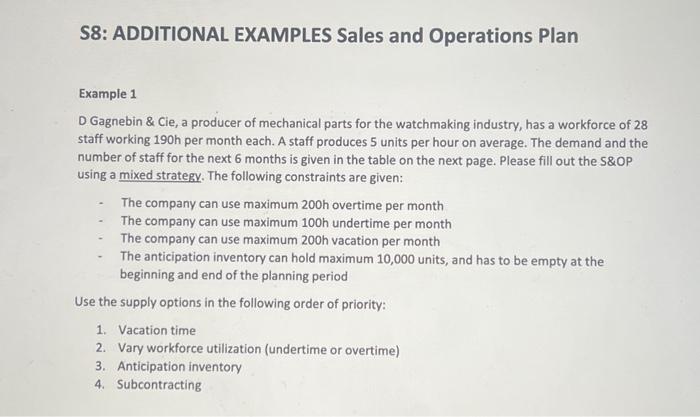 S8: ADDITIONAL EXAMPLES Sales and Operations Plan

Example 1

D Gagnebin & Cie, a producer of mechanical parts for the watchmaking industry, has a workforce of 28 staff working 190h per month each. A staff produces 5 units per hour on average. The demand and the number of staff for the next 6 months is given in the table on the next page. Please fill out the S&OP using a mixed strategy. The following constraints are given:

- The company can use maximum 200h overtime per month
- The company can use maximum 100h undertime per month
- The company can use maximum 200h vacation per month
- The anticipation inventory can hold maximum 10,000 units, and has to be empty at the beginning and end of the planning period

Use the supply options in the following order of priority:

1. Vacation time
2. Vary workforce utilization (undertime or overtime)
3. Anticipation inventory
4. Subcontracting